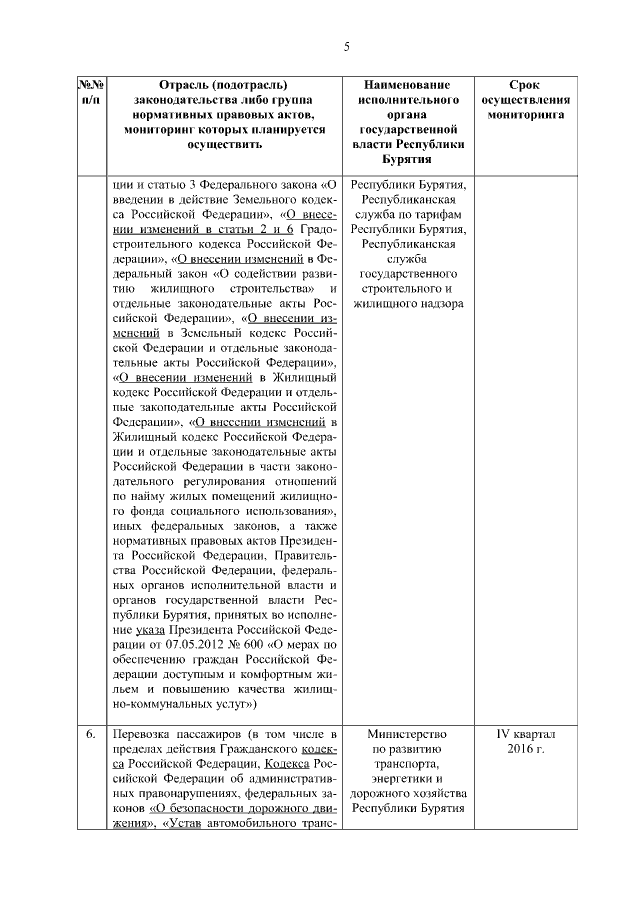 5

| №№ п/п | Отрасль (подотрасль) законодательства либо группа нормативных правовых актов, мониторинг которых планируется осуществить | Наименование исполнительного органа государственной власти Республики Бурятия | Срок осуществления мониторинга |
|---|---|---|---|
| | ции и статью 3 Федерального закона «О введении в действие Земельного кодекса Российской Федерации», «О внесении изменений в статьи 2 и 6 Градостроительного кодекса Российской Федерации», «О внесении изменений в Федеральный закон «О содействии развитию жилищного строительства» и отдельные законодательные акты Российской Федерации», «О внесении изменений в Земельный кодекс Российской Федерации и отдельные законодательные акты Российской Федерации», «О внесении изменений в Жилищный кодекс Российской Федерации и отдельные законодательные акты Российской Федерации», «О внесении изменений в Жилищный кодекс Российской Федерации и отдельные законодательные акты Российской Федерации в части законодательного регулирования отношений по найму жилых помещений жилищного фонда социального использования», иных федеральных законов, а также нормативных правовых актов Президента Российской Федерации, Правительства Российской Федерации, федеральных органов исполнительной власти и органов государственной власти Республики Бурятия, принятых во исполнение указа Президента Российской Федерации от 07.05.2012 № 600 «О мерах по обеспечению граждан Российской Федерации доступным и комфортным жильем и повышению качества жилищно-коммунальных услуг») | Республики Бурятия, Республиканская служба по тарифам Республики Бурятия, Республиканская служба государственного строительного и жилищного надзора | |
| 6. | Перевозка пассажиров (в том числе в пределах действия Гражданского кодекса Российской Федерации, Кодекса Российской Федерации об административных правонарушениях, федеральных законов «О безопасности дорожного движения», «Устав автомобильного транс- | Министерство по развитию транспорта, энергетики и дорожного хозяйства Республики Бурятия | IV квартал 2016 г. |